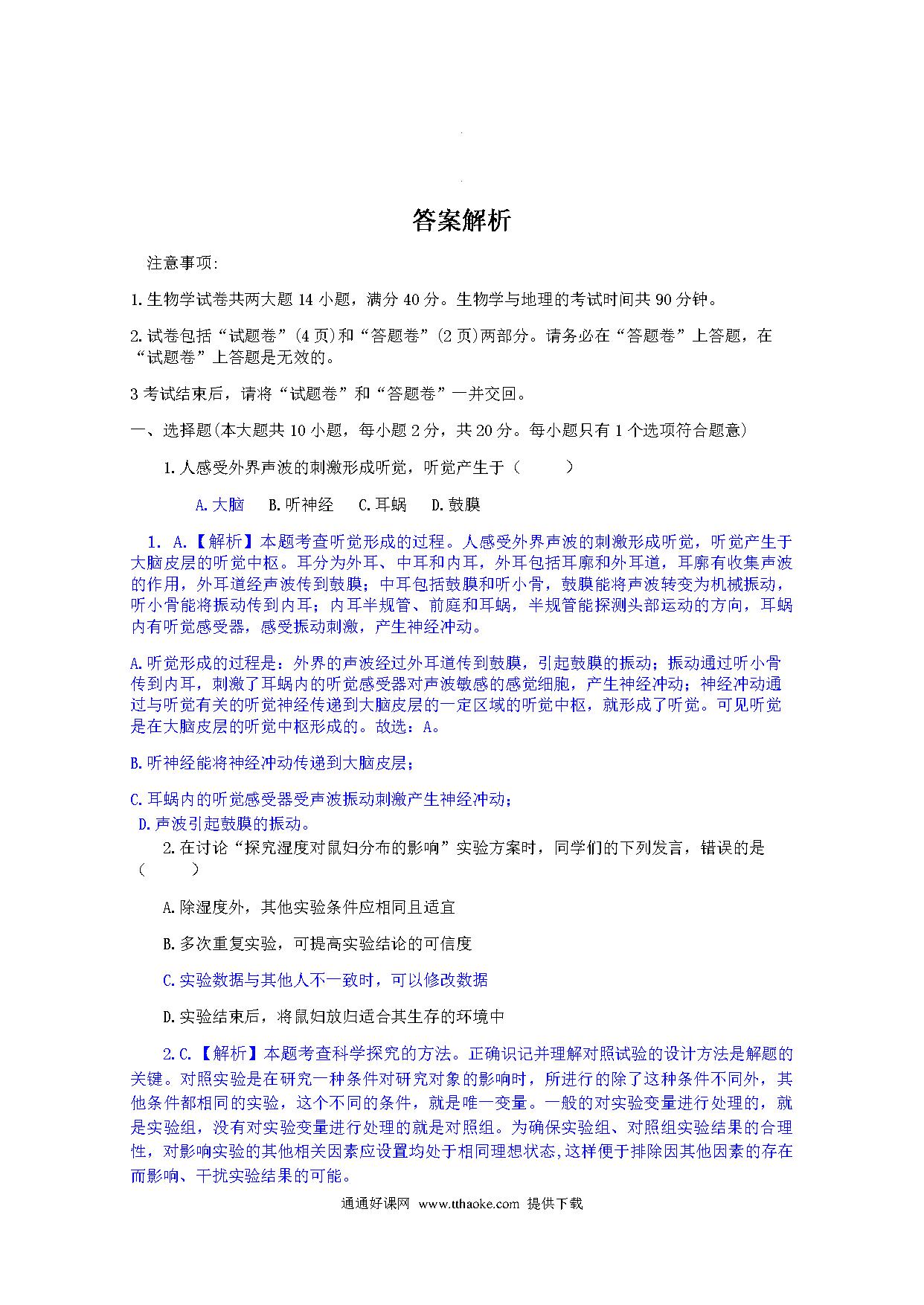 答案解析

注意事项:

1.生物学试卷共两大题 14 小题，满分 40 分。生物学与地理的考试时间共 90 分钟。

2.试卷包括“试题卷”(4 页)和“答题卷”(2 页)两部分。请务必在“答题卷”上答题，在“试题卷”上答题是无效的。

3 考试结束后，请将“试题卷”和“答题卷”一并交回。

一、选择题(本大题共 10 小题，每小题 2 分，共 20 分。每小题只有 1 个选项符合题意)

1.人感受外界声波的刺激形成听觉，听觉产生于（　　）

A.大脑　B.听神经　C.耳蜗　D.鼓膜

1. A.【解析】本题考查听觉形成的过程。人感受外界声波的刺激形成听觉，听觉产生于大脑皮层的听觉中枢。耳分为外耳、中耳和内耳，外耳包括耳廓和外耳道，耳廓有收集声波的作用，外耳道经声波传到鼓膜；中耳包括鼓膜和听小骨，鼓膜能将声波转变为机械振动，听小骨能将振动传到内耳；内耳半规管、前庭和耳蜗，半规管能探测头部运动的方向，耳蜗内有听觉感受器，感受振动刺激，产生神经冲动。

A.听觉形成的过程是：外界的声波经过外耳道传到鼓膜，引起鼓膜的振动；振动通过听小骨传到内耳，刺激了耳蜗内的听觉感受器对声波敏感的感觉细胞，产生神经冲动；神经冲动通过与听觉有关的听觉神经传递到大脑皮层的一定区域的听觉中枢，就形成了听觉。可见听觉是在大脑皮层的听觉中枢形成的。故选：A。

B.听神经能将神经冲动传递到大脑皮层；

C.耳蜗内的听觉感受器受声波振动刺激产生神经冲动；

D.声波引起鼓膜的振动。

2.在讨论“探究湿度对鼠妇分布的影响”实验方案时，同学们的下列发言，错误的是（　　）

A.除湿度外，其他实验条件应相同且适宜

B.多次重复实验，可提高实验结论的可信度

C.实验数据与其他人不一致时，可以修改数据

D.实验结束后，将鼠妇放归适合其生存的环境中

2.C.【解析】本题考查科学探究的方法。正确识记并理解对照试验的设计方法是解题的关键。对照实验是在研究一种条件对研究对象的影响时，所进行的除了这种条件不同外，其他条件都相同的实验，这个不同的条件，就是唯一变量。一般的对实验变量进行处理的，就是实验组，没有对实验变量进行处理的就是对照组。为确保实验组、对照组实验结果的合理性，对影响实验的其他相关因素应设置均处于相同理想状态,这样便于排除因其他因素的存在而影响、干扰实验结果的可能。

通通好课网 www.tthaoke.com 提供下载